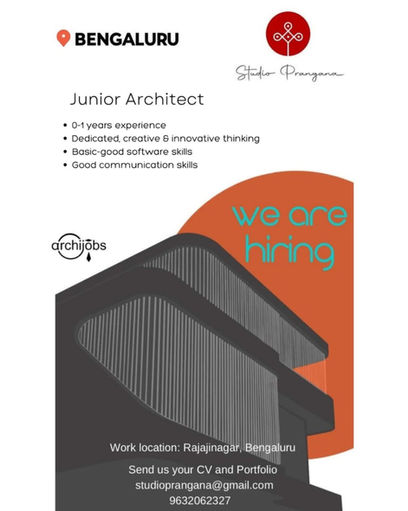 BENGALURU

Studio Prangana

Junior Architect

• 0-1 years experience
• Dedicated, creative & innovative thinking
• Basic-good software skills
• Good communication skills

we are hiring

archijobs

Work location: Rajajinagar, Bengaluru

Send us your CV and Portfolio
studioprangana@gmail.com
9632062327